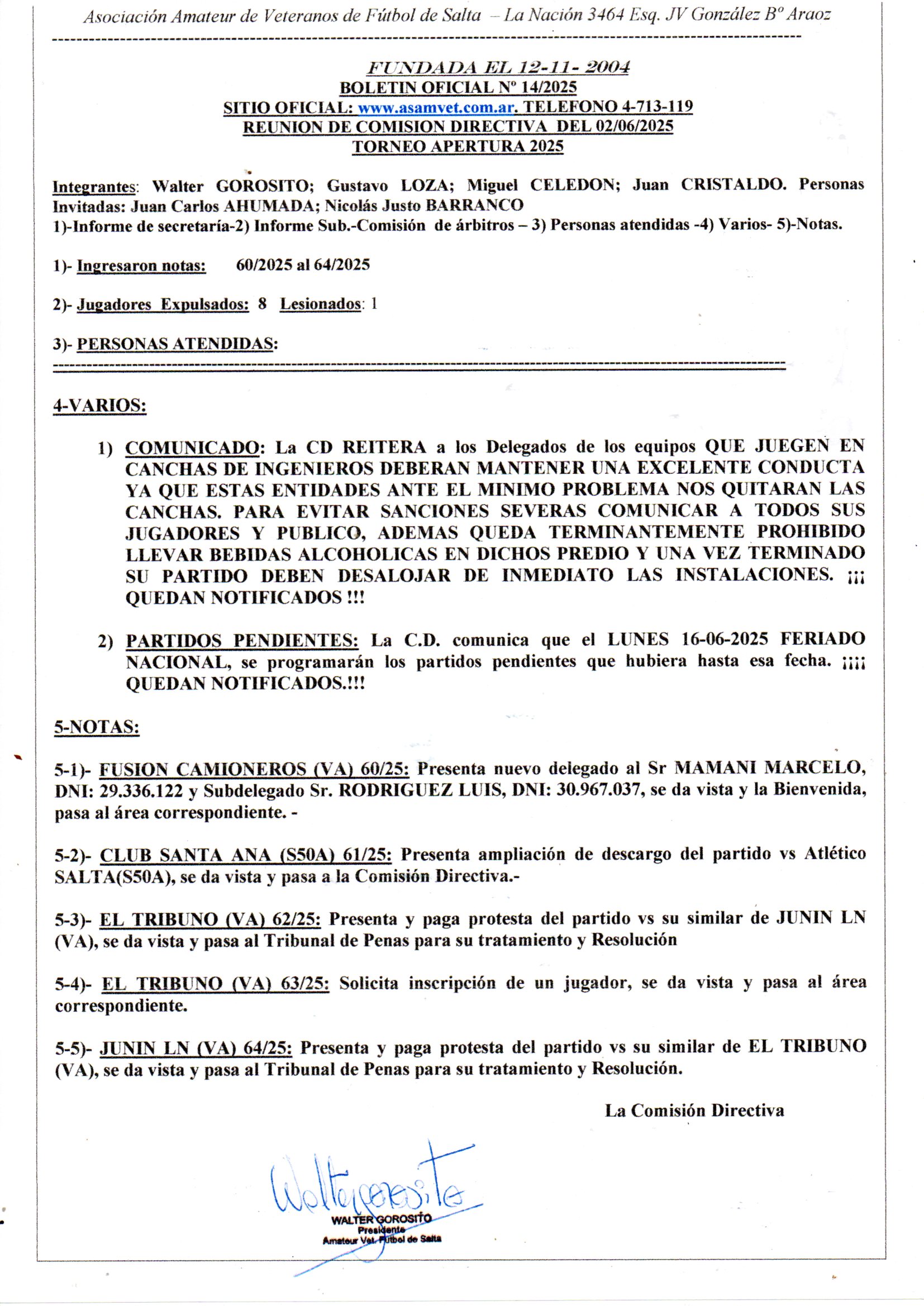 Asociación Amateur de Veteranos de Fútbol de Salta – La Nación 3464 Esq. JV González Bº Araoz

FUNDADA EL 12-11- 2004
BOLETIN OFICIAL Nº 14/2025
SITIO OFICIAL: www.asamvet.com.ar. TELEFONO 4-713-119
REUNION DE COMISION DIRECTIVA DEL 02/06/2025
TORNEO APERTURA 2025

Integrantes: Walter GOROSITO; Gustavo LOZA; Miguel CELEDON; Juan CRISTALDO. Personas Invitadas: Juan Carlos AHUMADA; Nicolás Justo BARRANCO
1)-Informe de secretaría-2) Informe Sub.-Comisión de árbitros – 3) Personas atendidas -4) Varios- 5)-Notas.

1)- Ingresaron notas: 60/2025 al 64/2025

2)- Jugadores Expulsados: 8 Lesionados: 1

3)- PERSONAS ATENDIDAS:

4-VARIOS:

1) COMUNICADO: La CD REITERA a los Delegados de los equipos QUE JUEGEN EN CANCHAS DE INGENIEROS DEBERAN MANTENER UNA EXCELENTE CONDUCTA YA QUE ESTAS ENTIDADES ANTE EL MINIMO PROBLEMA NOS QUITARAN LAS CANCHAS. PARA EVITAR SANCIONES SEVERAS COMUNICAR A TODOS SUS JUGADORES Y PUBLICO, ADEMAS QUEDA TERMINANTEMENTE PROHIBIDO LLEVAR BEBIDAS ALCOHOLICAS EN DICHOS PREDIO Y UNA VEZ TERMINADO SU PARTIDO DEBEN DESALOJAR DE INMEDIATO LAS INSTALACIONES. ¡¡¡ QUEDAN NOTIFICADOS !!!

2) PARTIDOS PENDIENTES: La C.D. comunica que el LUNES 16-06-2025 FERIADO NACIONAL, se programarán los partidos pendientes que hubiera hasta esa fecha. ¡¡¡¡ QUEDAN NOTIFICADOS.!!!

5-NOTAS:

5-1)- FUSION CAMIONEROS (VA) 60/25: Presenta nuevo delegado al Sr MAMANI MARCELO, DNI: 29.336.122 y Subdelegado Sr. RODRIGUEZ LUIS, DNI: 30.967.037, se da vista y la Bienvenida, pasa al área correspondiente. -

5-2)- CLUB SANTA ANA (S50A) 61/25: Presenta ampliación de descargo del partido vs Atlético SALTA(S50A), se da vista y pasa a la Comisión Directiva.-

5-3)- EL TRIBUNO (VA) 62/25: Presenta y paga protesta del partido vs su similar de JUNIN LN (VA), se da vista y pasa al Tribunal de Penas para su tratamiento y Resolución

5-4)- EL TRIBUNO (VA) 63/25: Solicita inscripción de un jugador, se da vista y pasa al área correspondiente.

5-5)- JUNIN LN (VA) 64/25: Presenta y paga protesta del partido vs su similar de EL TRIBUNO (VA), se da vista y pasa al Tribunal de Penas para su tratamiento y Resolución.

La Comisión Directiva

Walter Gorosito
WALTER GOROSITO
Presidente
Amateur Vet. Fútbol de Salta